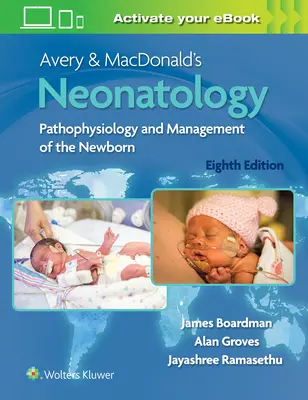 Activate your eBook

Avery & MacDonald's
Neonatology
Pathophysiology and Management of the Newborn
Eighth Edition

James Boardman
Alan Groves
Jayashree Ramasethu

Wolters Kluwer